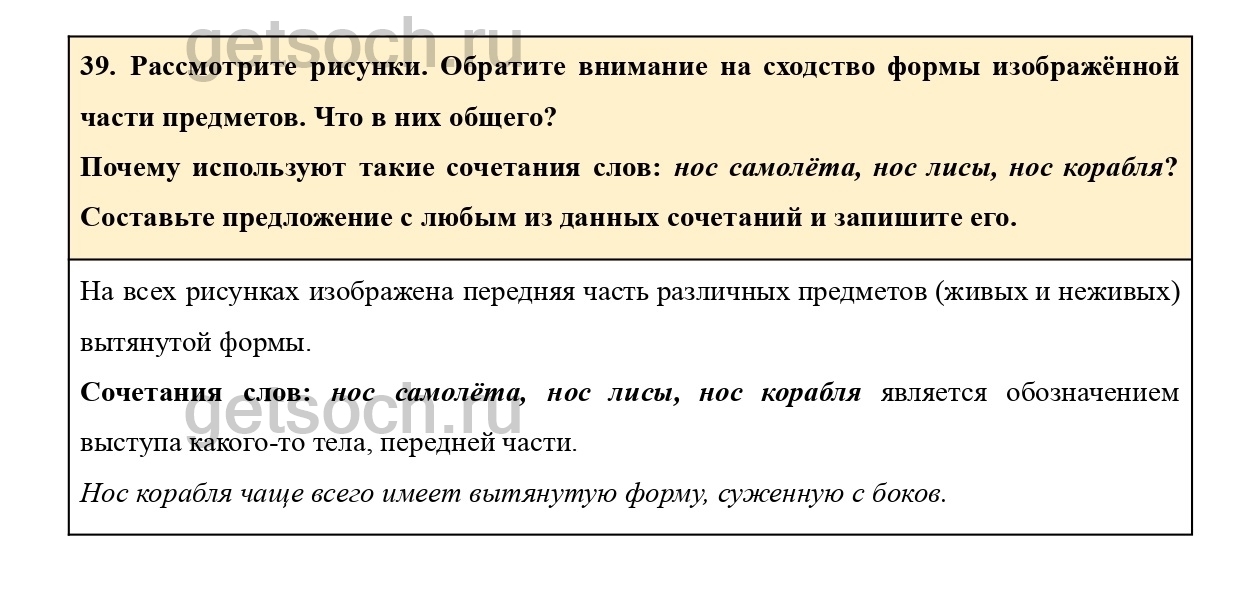 getsoch.ru

39. Рассмотрите рисунки. Обратите внимание на сходство формы изображённой части предметов. Что в них общего?

Почему используют такие сочетания слов: нос самолёта, нос лисы, нос корабля?

Составьте предложение с любым из данных сочетаний и запишите его.

На всех рисунках изображена передняя часть различных предметов (живых и неживых) вытянутой формы.

Сочетания слов: нос самолёта, нос лисы, нос корабля является обозначением выступа какого-то тела, передней части.

getsoch.ru

Нос корабля чаще всего имеет вытянутую форму, суженную с боков.